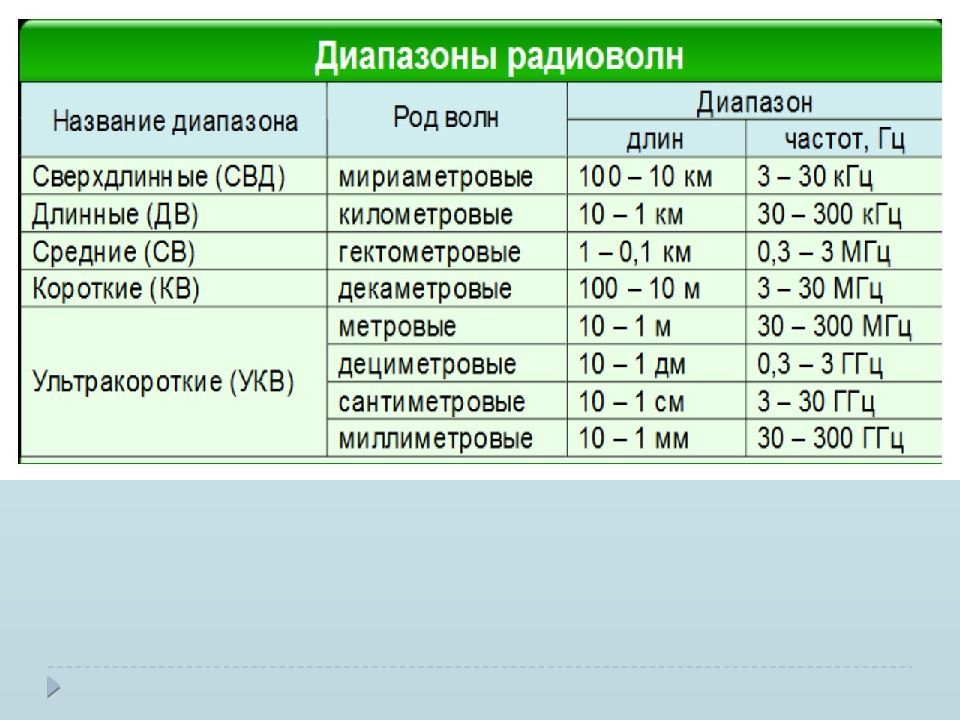 Диапазоны радиоволн

| Название диапазона | Род волн | Диапазон длин | Диапазон частот, Гц |
|---|---|---|---|
| Сверхдлинные (СВД) | мириаметровые | 100 – 10 км | 3 – 30 кГц |
| Длинные (ДВ) | километровые | 10 – 1 км | 30 – 300 кГц |
| Средние (СВ) | гектометровые | 1 – 0,1 км | 0,3 – 3 МГц |
| Короткие (КВ) | декаметровые | 100 – 10 м | 3 – 30 МГц |
| Ультракороткие (УКВ) | метровые | 10 – 1 м | 30 – 300 МГц |
| | дециметровые | 10 – 1 дм | 0,3 – 3 ГГц |
| | сантиметровые | 10 – 1 см | 3 – 30 ГГц |
| | миллиметровые | 10 – 1 мм | 30 – 300 ГГц |